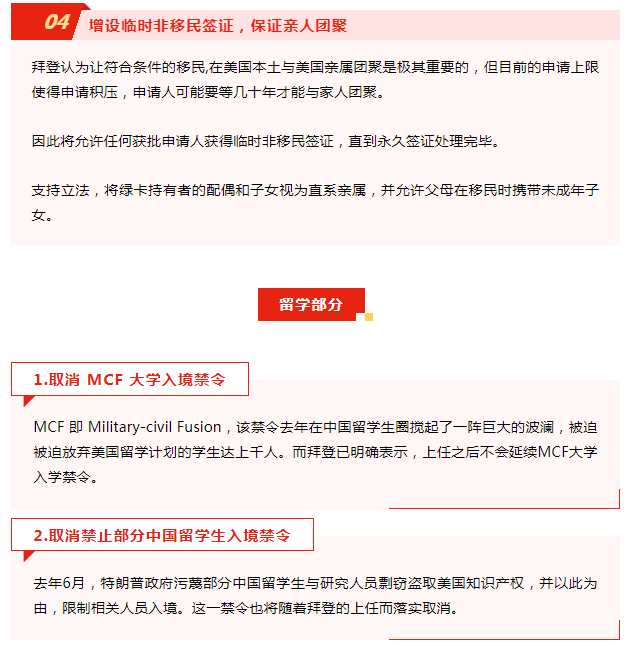 04 增设临时非移民签证，保证亲人团聚

拜登认为让符合条件的移民,在美国本土与美国亲属团聚是极其重要的，但目前的申请上限使得申请积压，申请人可能要等几十年才能与家人团聚。

因此将允许任何获批申请人获得临时非移民签证，直到永久签证处理完毕。

支持立法，将绿卡持有者的配偶和子女视为直系亲属，并允许父母在移民时携带未成年子女。

留学部分

1.取消 MCF 大学入境禁令

MCF 即 Military-civil Fusion，该禁令去年在中国留学生圈搅起了一阵巨大的波澜，被迫被迫放弃美国留学计划的学生达上千人。而拜登已明确表示，上任之后不会延续MCF大学入学禁令。

2.取消禁止部分中国留学生入境禁令

去年6月，特朗普政府污蔑部分中国留学生与研究人员剽窃盗取美国知识产权，并以此为由，限制相关人员入境。这一禁令也将随着拜登的上任而落实取消。